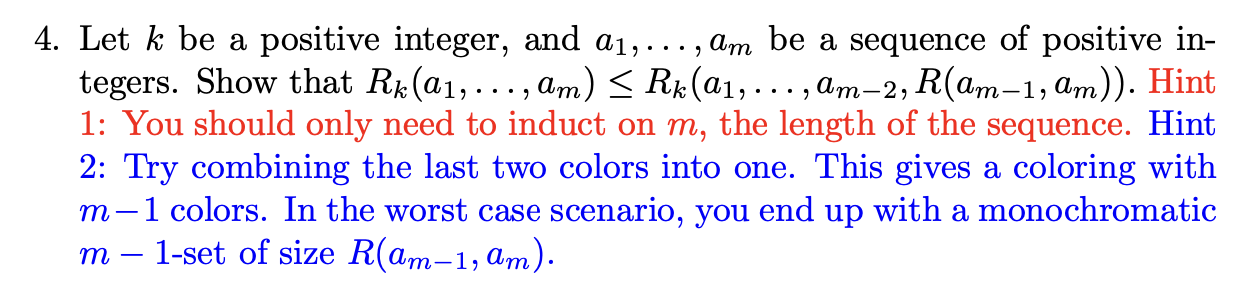 4. Let $k$ be a positive integer, and $a_1, \ldots, a_m$ be a sequence of positive integers. Show that $R_k(a_1, \ldots, a_m) \leq R_k(a_1, \ldots, a_{m-2}, R(a_{m-1}, a_m))$. Hint 1: You should only need to induct on $m$, the length of the sequence. Hint 2: Try combining the last two colors into one. This gives a coloring with $m-1$ colors. In the worst case scenario, you end up with a monochromatic $m-1$-set of size $R(a_{m-1}, a_m)$.